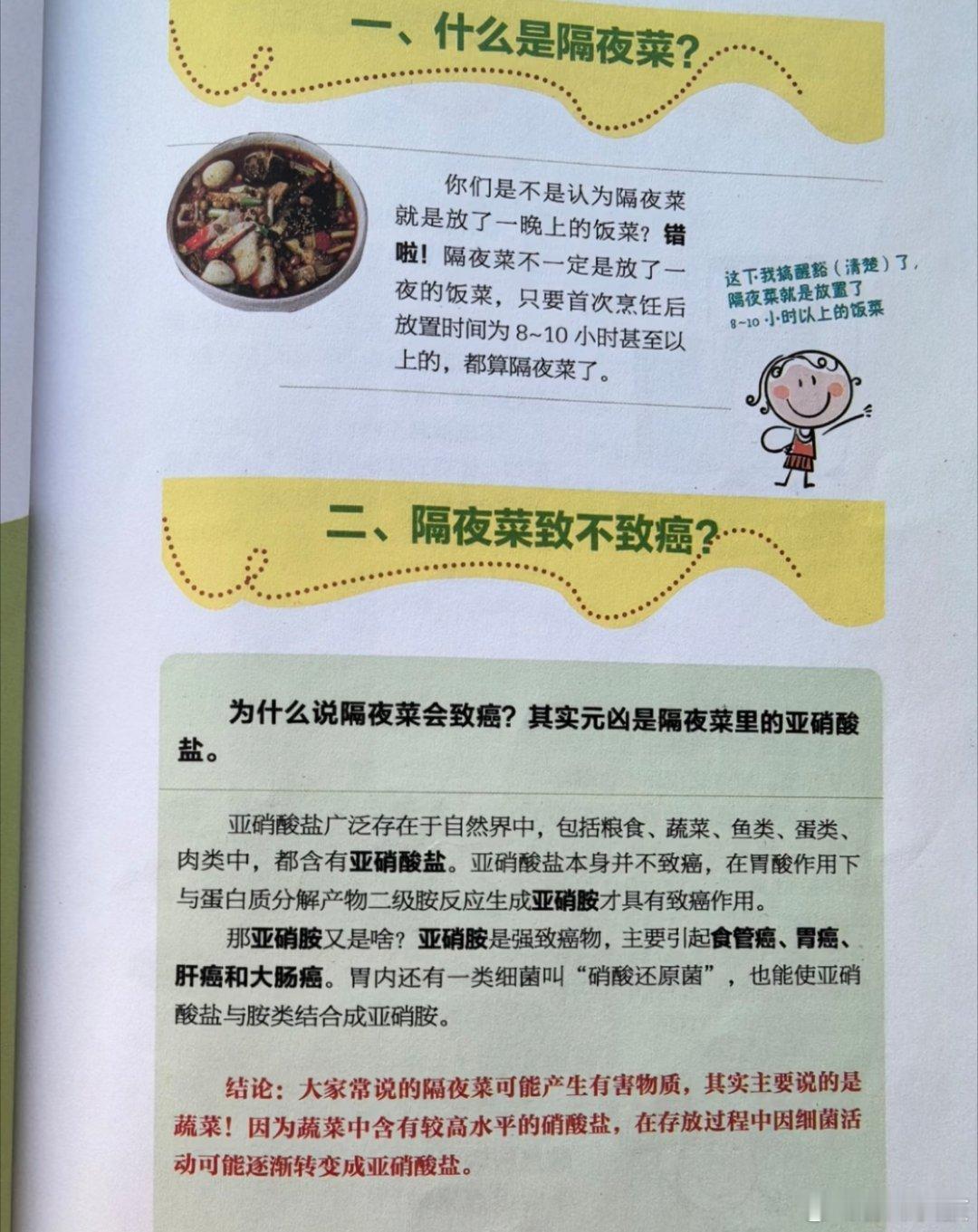 一、什么是隔夜菜?

你们是不是认为隔夜菜就是放了一晚上的饭菜?错啦!隔夜菜不一定是放了一夜的饭菜,只要首次烹饪后放置时间为8~10小时甚至以上的,都算隔夜菜了。

这下我搞醒豁(清楚)了,
隔夜菜就是放置了
8~10小时以上的饭菜

二、隔夜菜致不致癌?

为什么说隔夜菜会致癌?其实元凶是隔夜菜里的亚硝酸盐。

亚硝酸盐广泛存在于自然界中,包括粮食、蔬菜、鱼类、蛋类、肉类中,都含有亚硝酸盐。亚硝酸盐本身并不致癌,在胃酸作用下与蛋白质分解产物二级胺反应生成亚硝胺才具有致癌作用。

那亚硝胺又是啥?亚硝胺是强致癌物,主要引起食管癌、胃癌、肝癌和大肠癌。胃内还有一类细菌叫“硝酸还原菌”,也能使亚硝酸盐与胺类结合成亚硝胺。

结论:大家常说的隔夜菜可能产生有害物质,其实主要说的是蔬菜!因为蔬菜中含有较高水平的硝酸盐,在存放过程中因细菌活动可能逐渐转变成亚硝酸盐。